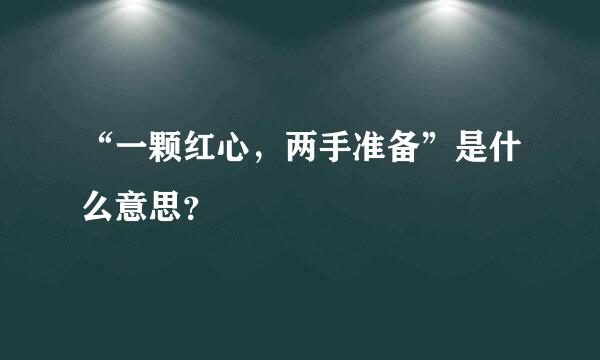 “一颗红心，两手准备”是什么意思？